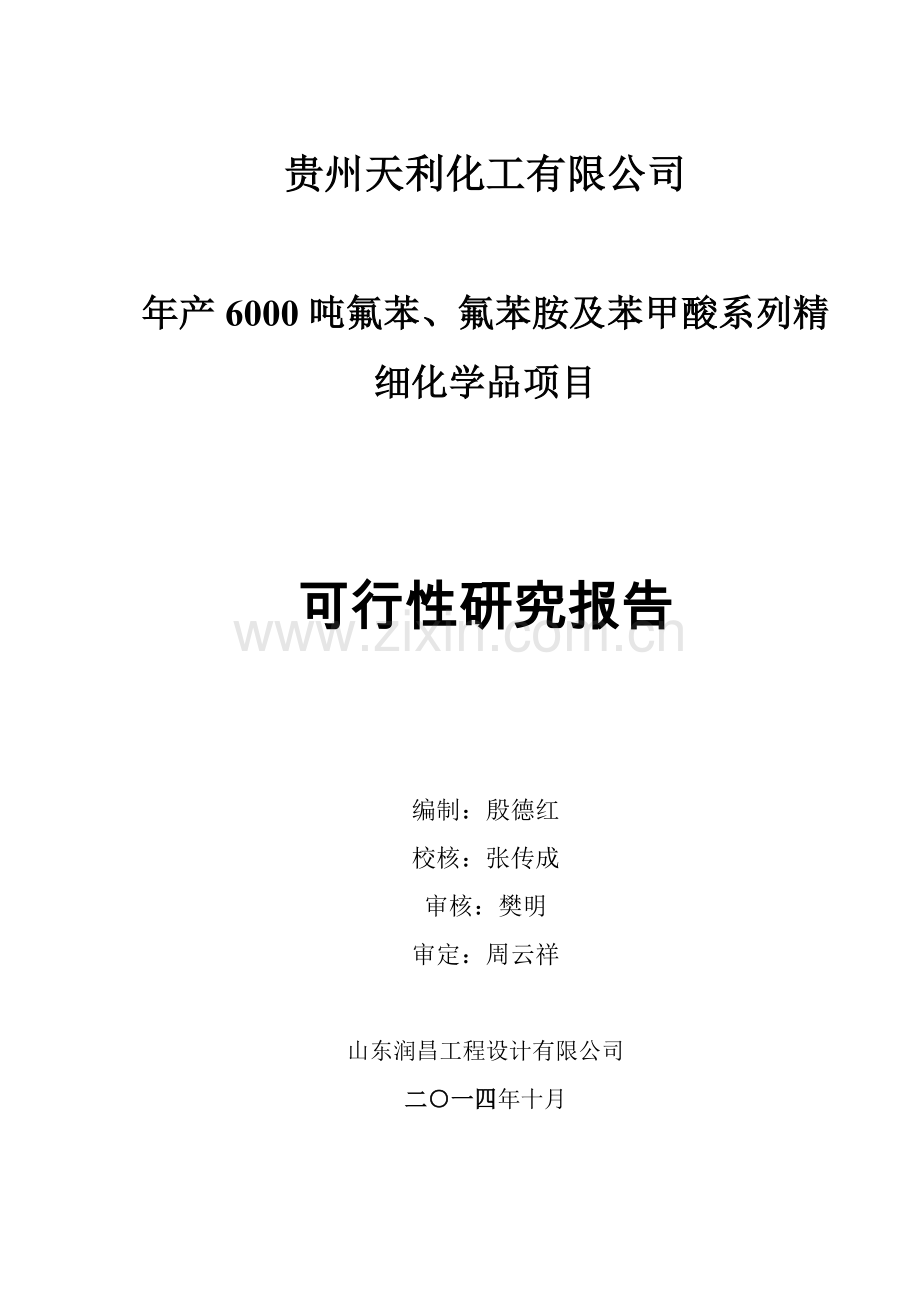 贵州天利化工有限公司

年产6000吨氟苯、氟苯胺及苯甲酸系列精细化学品项目

可行性研究报告

编制：殷德红
校核：张传成
审核：樊明
审定：周云祥

山东润昌工程设计有限公司
二〇一四年十月

www.zixin.com.cn